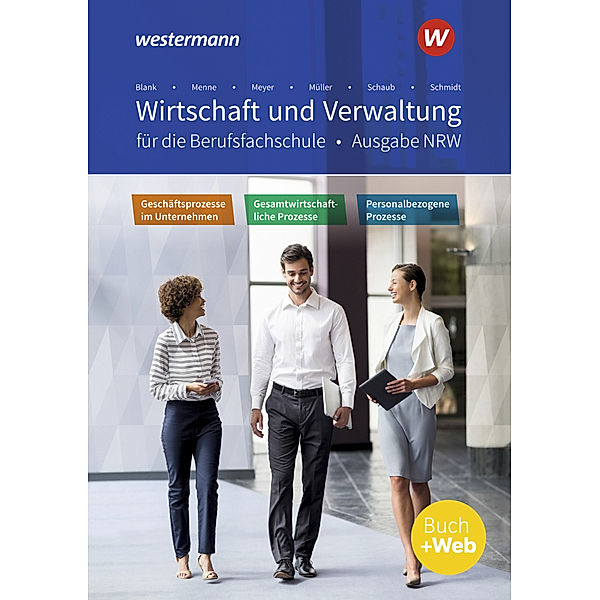 westermann

W

Blank • Menne • Meyer • Müller • Schaub • Schmidt

Wirtschaft und Verwaltung

für die Berufsfachschule • Ausgabe NRW

Geschäftsprozesse im Unternehmen

Gesamtwirtschaftliche Prozesse

Personalbezogene Prozesse

Buch +Web